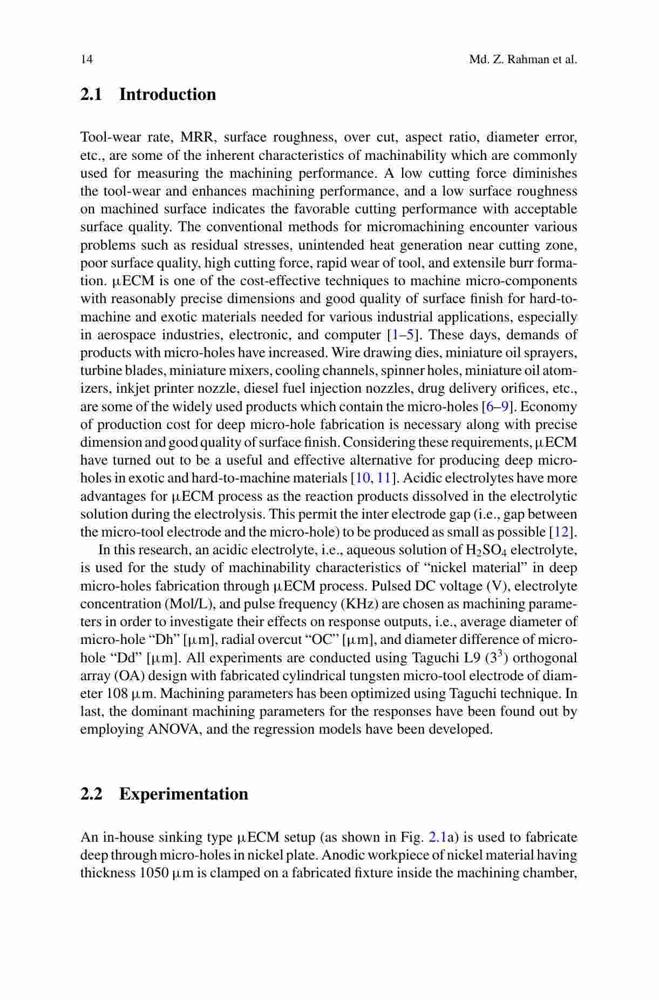 14 Md. Z. Rahman et al.

2.1 Introduction

Tool-wear rate, MRR, surface roughness, over cut, aspect ratio, diameter error, etc., are some of the inherent characteristics of machinability which are commonly used for measuring the machining performance. A low cutting force diminishes the tool-wear and enhances machining performance, and a low surface roughness on machined surface indicates the favorable cutting performance with acceptable surface quality. The conventional methods for micromachining encounter various problems such as residual stresses, unintended heat generation near cutting zone, poor surface quality, high cutting force, rapid wear of tool, and extensile burr formation. μECM is one of the cost-effective techniques to machine micro-components with reasonably precise dimensions and good quality of surface finish for hard-to-machine and exotic materials needed for various industrial applications, especially in aerospace industries, electronic, and computer [1–5]. These days, demands of products with micro-holes have increased. Wire drawing dies, miniature oil sprayers, turbine blades, miniature mixers, cooling channels, spinner holes, miniature oil atomizers, inkjet printer nozzle, diesel fuel injection nozzles, drug delivery orifices, etc., are some of the widely used products which contain the micro-holes [6–9]. Economy of production cost for deep micro-hole fabrication is necessary along with precise dimension and good quality of surface finish. Considering these requirements, μECM have turned out to be a useful and effective alternative for producing deep micro-holes in exotic and hard-to-machine materials [10, 11]. Acidic electrolytes have more advantages for μECM process as the reaction products dissolved in the electrolytic solution during the electrolysis. This permit the inter electrode gap (i.e., gap between the micro-tool electrode and the micro-hole) to be produced as small as possible [12].

In this research, an acidic electrolyte, i.e., aqueous solution of $H_2SO_4$ electrolyte, is used for the study of machinability characteristics of "nickel material" in deep micro-holes fabrication through μECM process. Pulsed DC voltage (V), electrolyte concentration (Mol/L), and pulse frequency (KHz) are chosen as machining parameters in order to investigate their effects on response outputs, i.e., average diameter of micro-hole "Dh" [μm], radial overcut "OC" [μm], and diameter difference of micro-hole "Dd" [μm]. All experiments are conducted using Taguchi L9 ($3^3$) orthogonal array (OA) design with fabricated cylindrical tungsten micro-tool electrode of diameter 108 μm. Machining parameters has been optimized using Taguchi technique. In last, the dominant machining parameters for the responses have been found out by employing ANOVA, and the regression models have been developed.

2.2 Experimentation

An in-house sinking type μECM setup (as shown in Fig. 2.1a) is used to fabricate deep through micro-holes in nickel plate. Anodic workpiece of nickel material having thickness 1050 μm is clamped on a fabricated fixture inside the machining chamber,